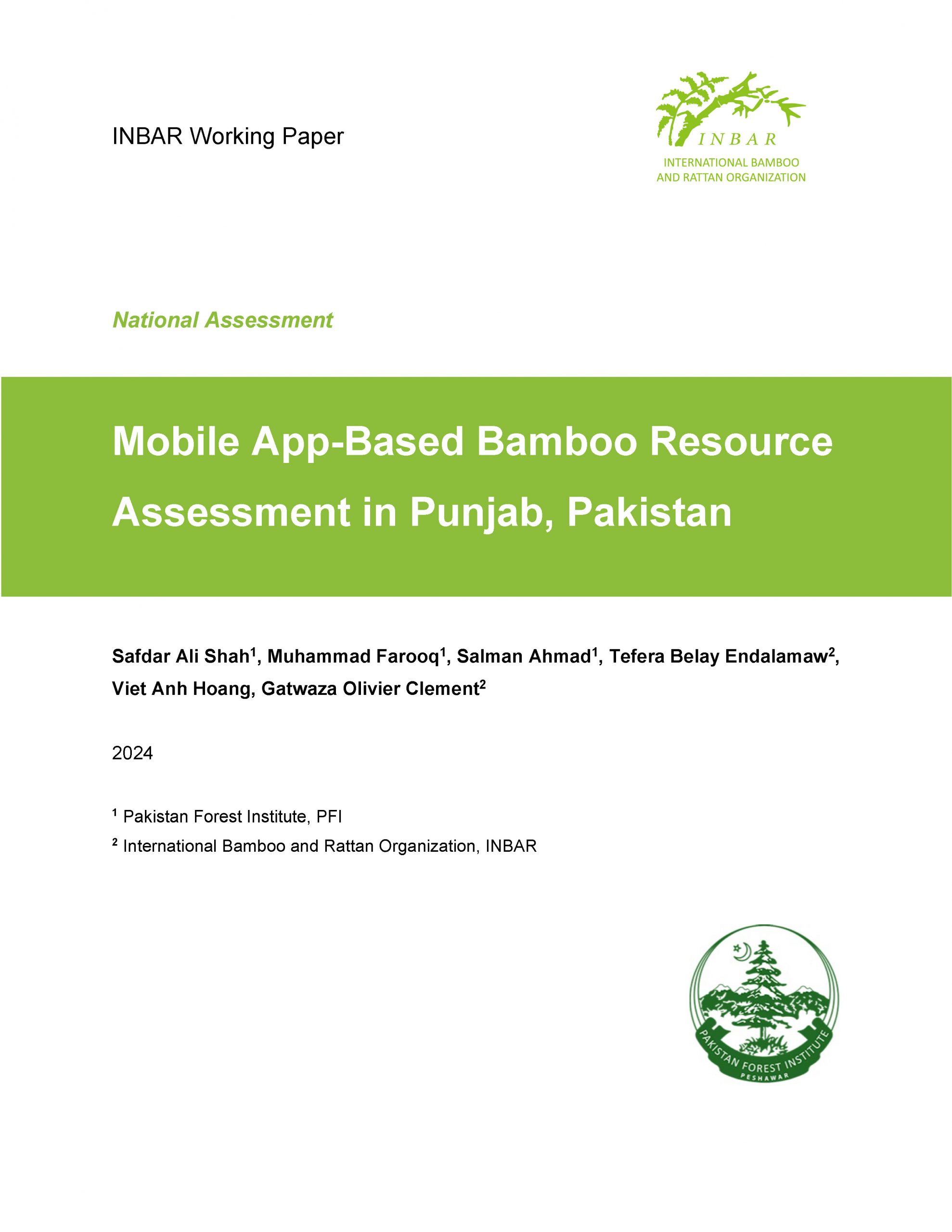 INBAR Working Paper

INBAR
INTERNATIONAL BAMBOO AND RATTAN ORGANIZATION

National Assessment

Mobile App-Based Bamboo Resource Assessment in Punjab, Pakistan

Safdar Ali Shah$^1$, Muhammad Farooq$^1$, Salman Ahmad$^1$, Tefera Belay Endalamaw$^2$, Viet Anh Hoang, Gatwaza Olivier Clement$^2$

2024

$^1$ Pakistan Forest Institute, PFI

$^2$ International Bamboo and Rattan Organization, INBAR

PAKISTAN FOREST INSTITUTE
PESHAWAR